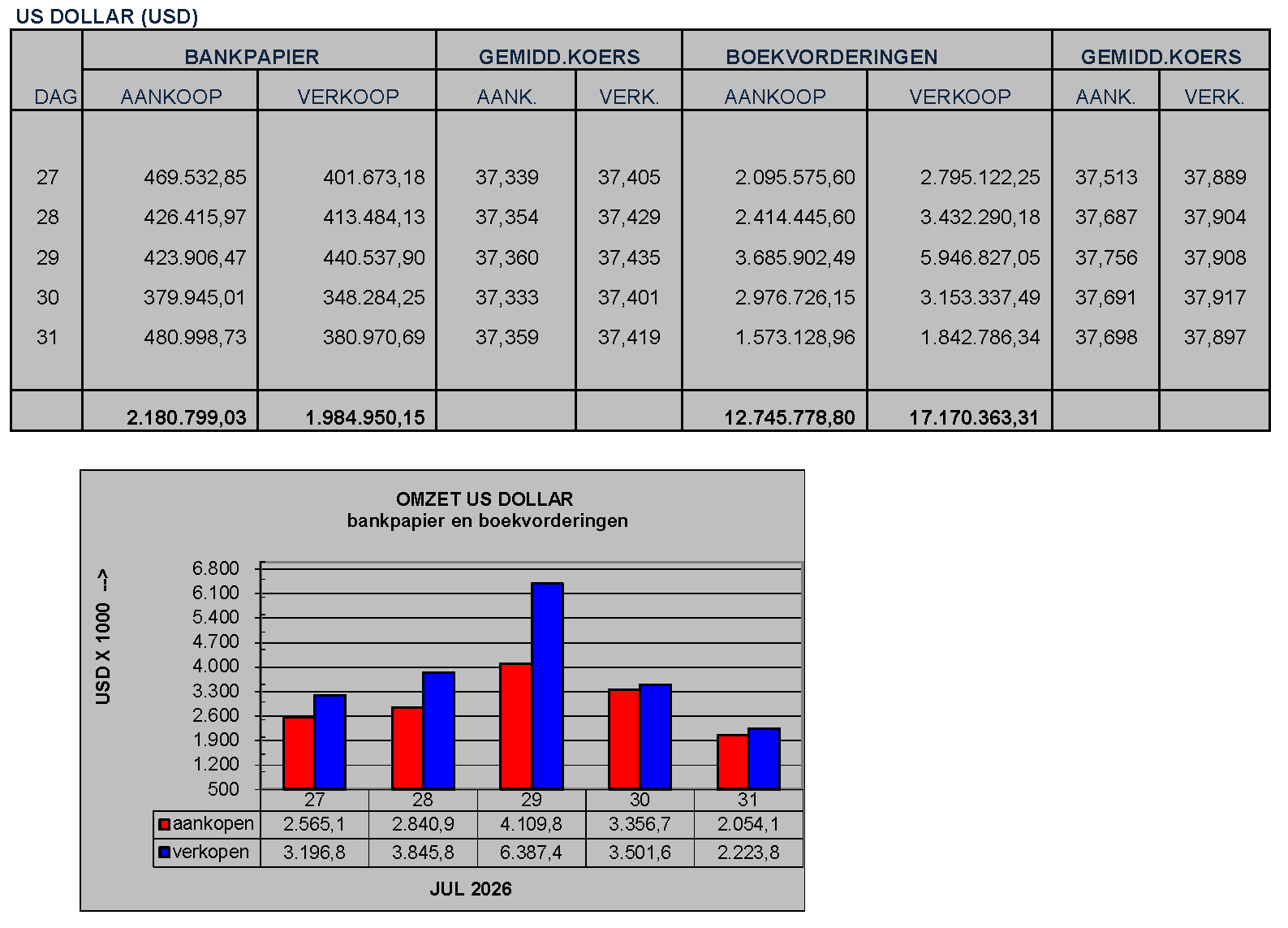 US DOLLAR (USD)

| DAG | BANKPAPIER AANKOOP | BANKPAPIER VERKOOP | GEMIDD.KOERS AANK. | GEMIDD.KOERS VERK. | BOEKVORDERINGEN AANKOOP | BOEKVORDERINGEN VERKOOP | GEMIDD.KOERS AANK. | GEMIDD.KOERS VERK. |
|---|---|---|---|---|---|---|---|---|
| 27 | 469.532,85 | 401.673,18 | 37,339 | 37,405 | 2.095.575,60 | 2.795.122,25 | 37,513 | 37,889 |
| 28 | 426.415,97 | 413.484,13 | 37,354 | 37,429 | 2.414.445,60 | 3.432.290,18 | 37,687 | 37,904 |
| 29 | 423.906,47 | 440.537,90 | 37,360 | 37,435 | 3.685.902,49 | 5.946.827,05 | 37,756 | 37,908 |
| 30 | 379.945,01 | 348.284,25 | 37,333 | 37,401 | 2.976.726,15 | 3.153.337,49 | 37,691 | 37,917 |
| 31 | 480.998,73 | 380.970,69 | 37,359 | 37,419 | 1.573.128,96 | 1.842.786,34 | 37,698 | 37,897 |
| | 2.180.799,03 | 1.984.950,15 | | | 12.745.778,80 | 17.170.363,31 | | |

OMZET US DOLLAR
bankpapier en boekvorderingen

USD X 1000 -->

6.800
6.100
5.400
4.700
4.000
3.300
2.600
1.900
1.200
500

| | 27 | 28 | 29 | 30 | 31 |
|---|---|---|---|---|---|
| aankopen | 2.565,1 | 2.840,9 | 4.109,8 | 3.356,7 | 2.054,1 |
| verkopen | 3.196,8 | 3.845,8 | 6.387,4 | 3.501,6 | 2.223,8 |

JUL 2026